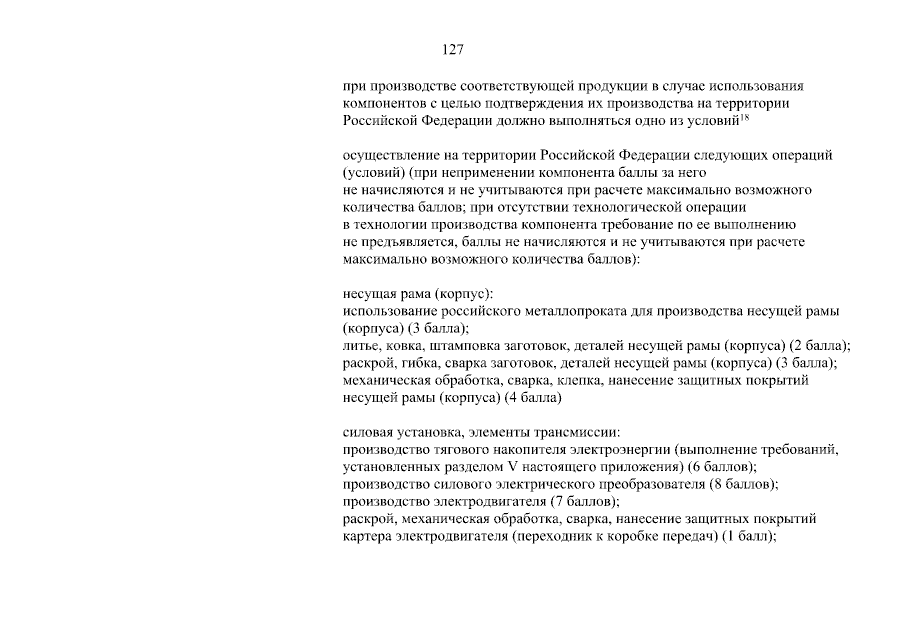 127

при производстве соответствующей продукции в случае использования компонентов с целью подтверждения их производства на территории Российской Федерации должно выполняться одно из условий$^{18}$

осуществление на территории Российской Федерации следующих операций (условий) (при неприменении компонента баллы за него не начисляются и не учитываются при расчете максимально возможного количества баллов; при отсутствии технологической операции в технологии производства компонента требование по ее выполнению не предъявляется, баллы не начисляются и не учитываются при расчете максимально возможного количества баллов):

несущая рама (корпус):
использование российского металлопроката для производства несущей рамы (корпуса) (3 балла);
литье, ковка, штамповка заготовок, деталей несущей рамы (корпуса) (2 балла);
раскрой, гибка, сварка заготовок, деталей несущей рамы (корпуса) (3 балла);
механическая обработка, сварка, клепка, нанесение защитных покрытий несущей рамы (корпуса) (4 балла)

силовая установка, элементы трансмиссии:
производство тягового накопителя электроэнергии (выполнение требований, установленных разделом V настоящего приложения) (6 баллов);
производство силового электрического преобразователя (8 баллов);
производство электродвигателя (7 баллов);
раскрой, механическая обработка, сварка, нанесение защитных покрытий картера электродвигателя (переходник к коробке передач) (1 балл);